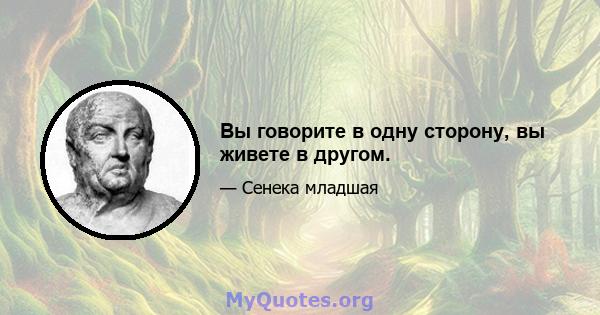 Вы говорите в одну сторону, вы живете в другом.

— Сенека младшая

MyQuotes.org